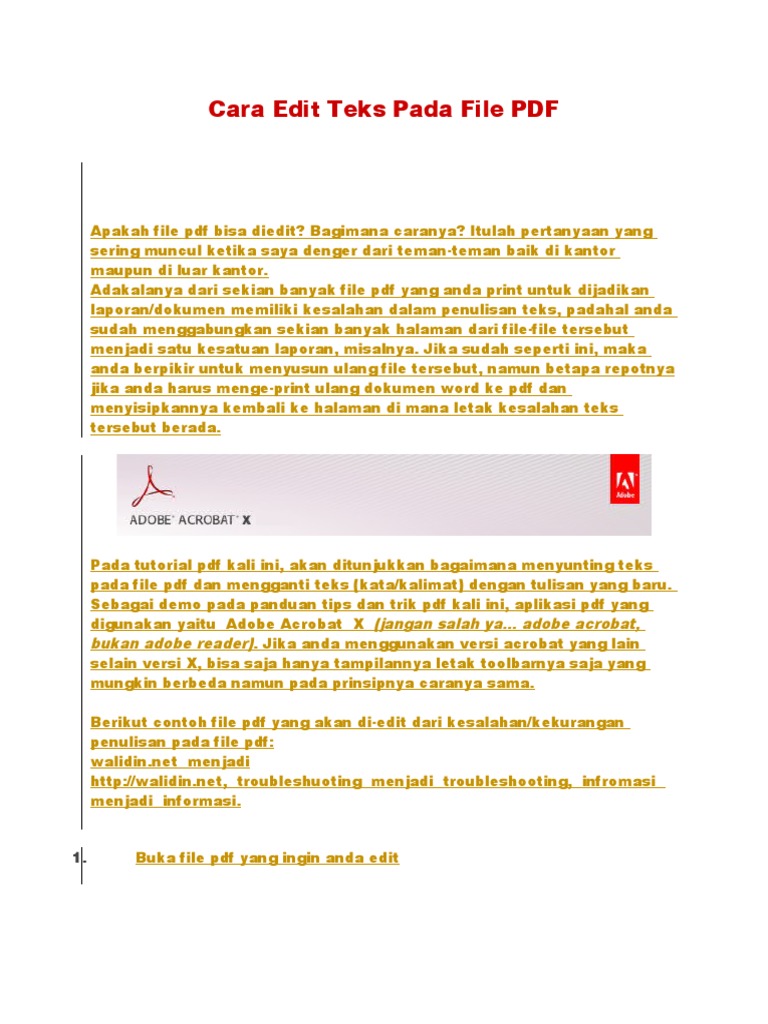 Cara Edit Teks Pada File PDF

Apakah file pdf bisa diedit? Bagimana caranya? Itulah pertanyaan yang sering muncul ketika saya denger dari teman-teman baik di kantor maupun di luar kantor.
Adakalanya dari sekian banyak file pdf yang anda print untuk dijadikan laporan/dokumen memiliki kesalahan dalam penulisan teks, padahal anda sudah menggabungkan sekian banyak halaman dari file-file tersebut menjadi satu kesatuan laporan, misalnya. Jika sudah seperti ini, maka anda berpikir untuk menyusun ulang file tersebut, namun betapa repotnya jika anda harus menge-print ulang dokumen word ke pdf dan menyisipkannya kembali ke halaman di mana letak kesalahan teks tersebut berada.

ADOBE® ACROBAT® X

Adobe

Pada tutorial pdf kali ini, akan ditunjukkan bagaimana menyunting teks pada file pdf dan mengganti teks (kata/kalimat) dengan tulisan yang baru. Sebagai demo pada panduan tips dan trik pdf kali ini, aplikasi pdf yang digunakan yaitu Adobe Acrobat X (jangan salah ya... adobe acrobat, bukan adobe reader). Jika anda menggunakan versi acrobat yang lain selain versi X, bisa saja hanya tampilannya letak toolbarnya saja yang mungkin berbeda namun pada prinsipnya caranya sama.

Berikut contoh file pdf yang akan di-edit dari kesalahan/kekurangan penulisan pada file pdf:
walidin.net menjadi
http://walidin.net, troubleshuoting menjadi troubleshooting, infromasi menjadi informasi.

1. Buka file pdf yang ingin anda edit